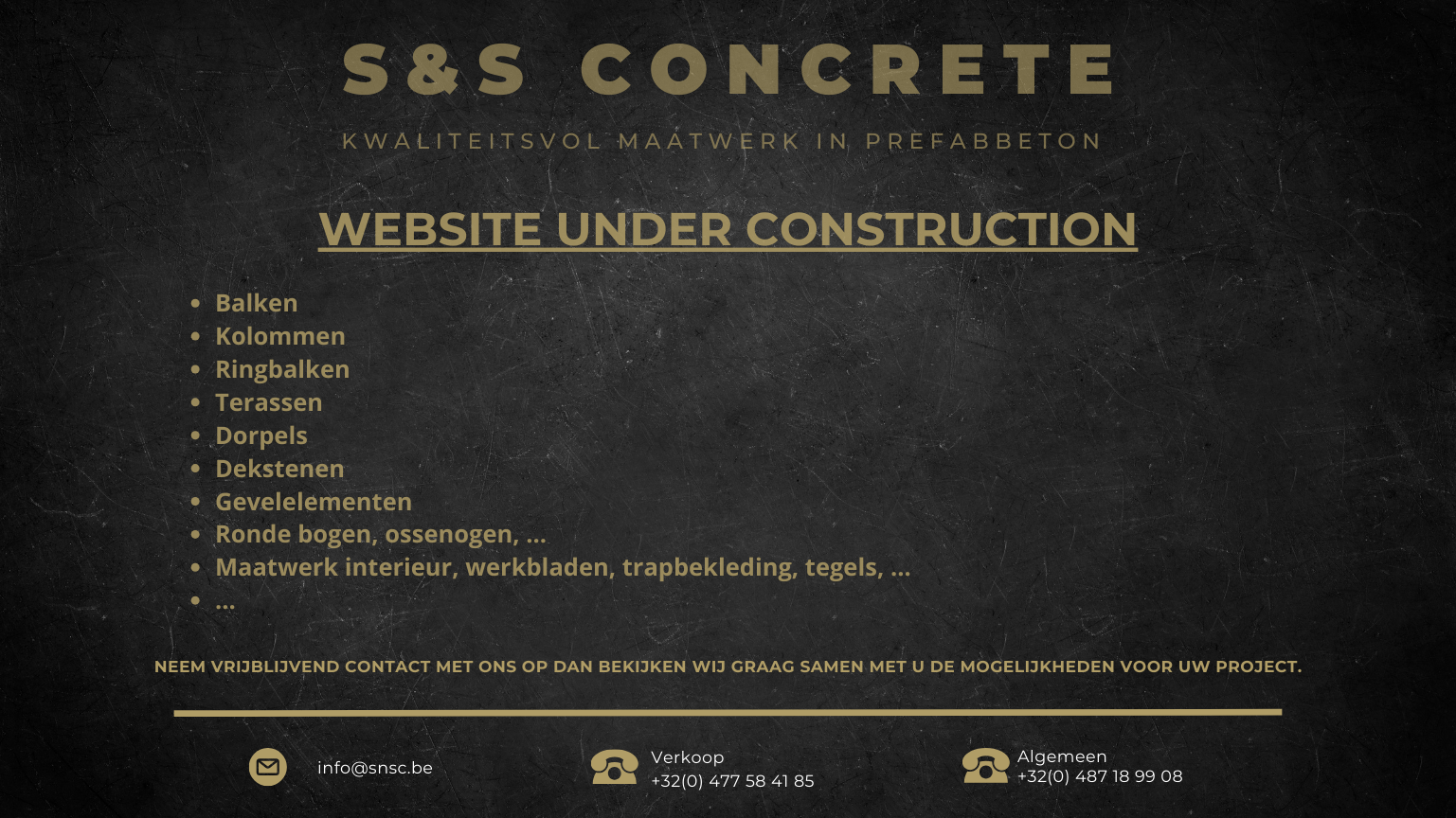 S&S CONCRETE

KWALITEITSVOL MAATWERK IN PREFABBETON

WEBSITE UNDER CONSTRUCTION

• Balken
• Kolommen
• Ringbalken
• Terassen
• Dorpels
• Dekstenen
• Gevelelementen
• Ronde bogen, ossenogen, ...
• Maatwerk interieur, werkbladen, trapbekleding, tegels, ...
• ...

NEEM VRIJBLIJVEND CONTACT MET ONS OP DAN BEKIJKEN WIJ GRAAG SAMEN MET U DE MOGELIJKHEDEN VOOR UW PROJECT.

info@snsc.be

Verkoop
+32(0) 477 58 41 85

Algemeen
+32(0) 487 18 99 08